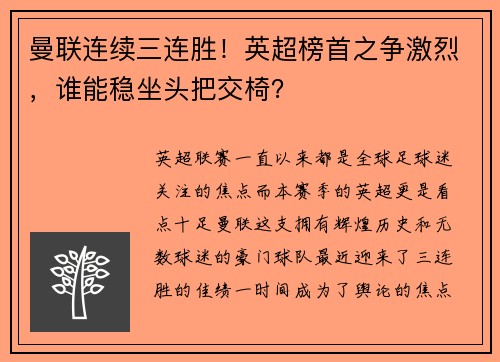 曼联连续三连胜！英超榜首之争激烈，谁能稳坐头把交椅？

英超联赛一直以来都是全球足球迷关注的焦点而本赛季的英超更是看点十足曼联这支拥有辉煌历史和无数球迷的豪门球队最近迎来了三连胜的佳绩一时间成为了舆论的焦点